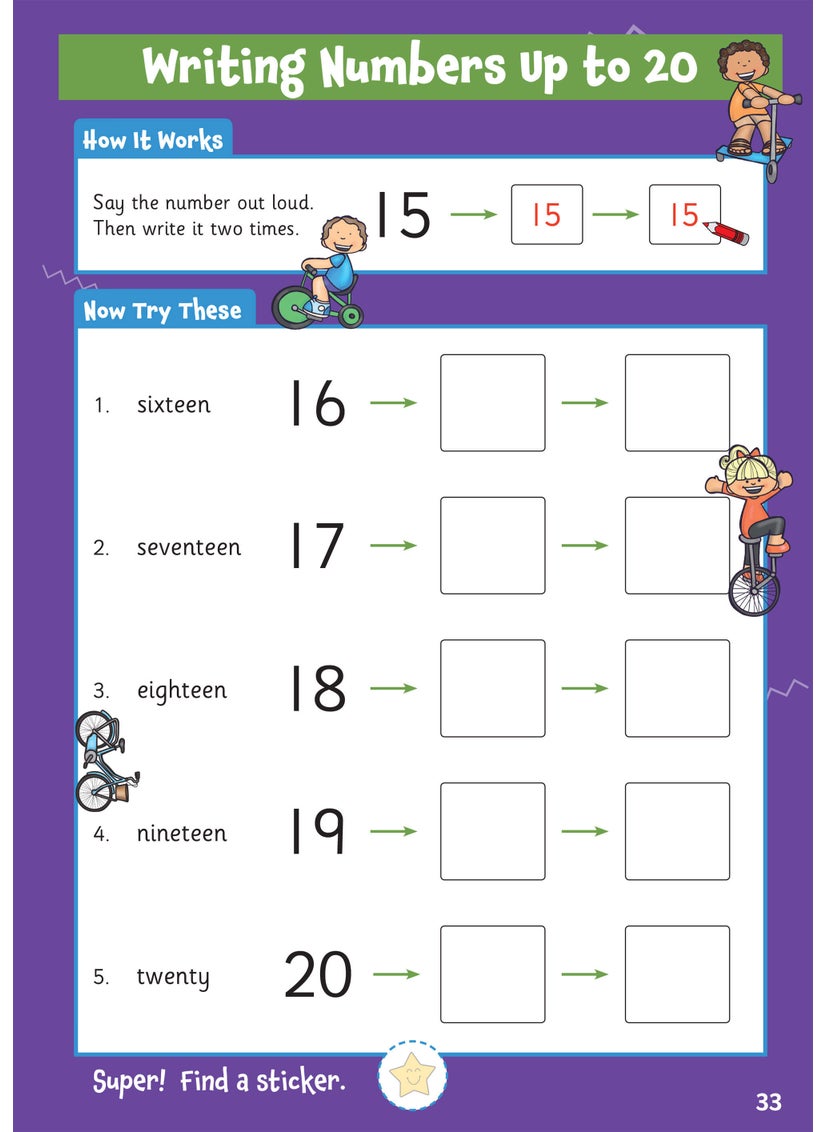 Writing Numbers Up to 20

How It Works

Say the number out loud. Then write it two times.

15 → 15 → 15

Now Try These

1. sixteen 16 →  → 

2. seventeen 17 →  → 

3. eighteen 18 →  → 

4. nineteen 19 →  → 

5. twenty 20 →  → 

Super! Find a sticker.

33